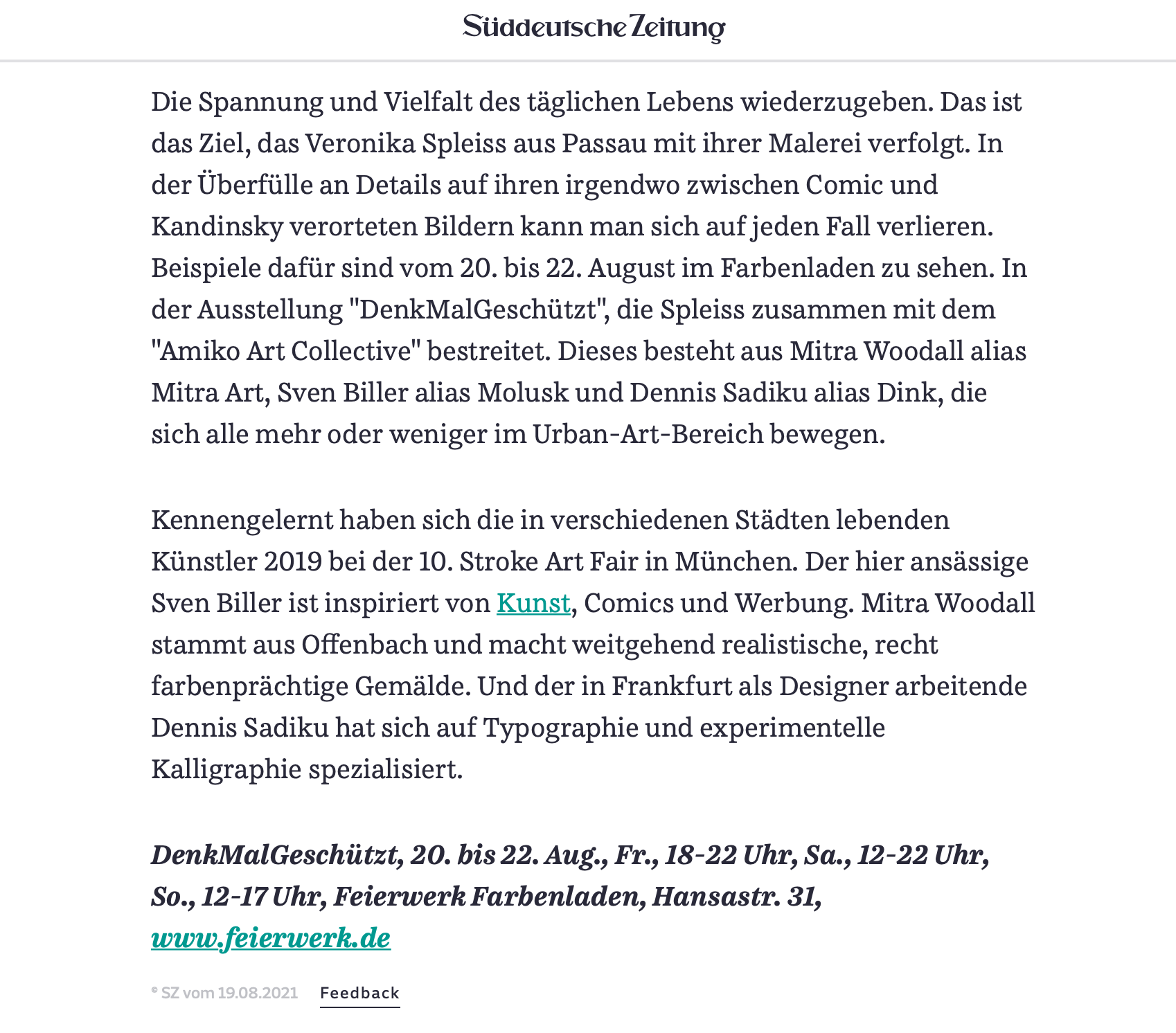 Süddeutsche Zeitung

Die Spannung und Vielfalt des täglichen Lebens wiederzugeben. Das ist das Ziel, das Veronika Spleiss aus Passau mit ihrer Malerei verfolgt. In der Überfülle an Details auf ihren irgendwo zwischen Comic und Kandinsky verorteten Bildern kann man sich auf jeden Fall verlieren. Beispiele dafür sind vom 20. bis 22. August im Farbenladen zu sehen. In der Ausstellung "DenkMalGeschützt", die Spleiss zusammen mit dem "Amiko Art Collective" bestreitet. Dieses besteht aus Mitra Woodall alias Mitra Art, Sven Biller alias Molusk und Dennis Sadiku alias Dink, die sich alle mehr oder weniger im Urban-Art-Bereich bewegen.

Kennengelernt haben sich die in verschiedenen Städten lebenden Künstler 2019 bei der 10. Stroke Art Fair in München. Der hier ansässige Sven Biller ist inspiriert von Kunst, Comics und Werbung. Mitra Woodall stammt aus Offenbach und macht weitgehend realistische, recht farbenprächtige Gemälde. Und der in Frankfurt als Designer arbeitende Dennis Sadiku hat sich auf Typographie und experimentelle Kalligraphie spezialisiert.

DenkMalGeschützt, 20. bis 22. Aug., Fr., 18-22 Uhr, Sa., 12-22 Uhr, So., 12-17 Uhr, Feierwerk Farbenladen, Hansastr. 31, www.feierwerk.de

© SZ vom 19.08.2021 Feedback